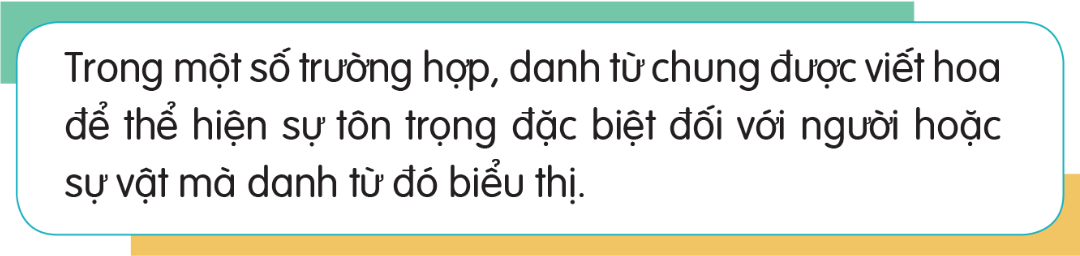 Trong một số trường hợp, danh từ chung được viết hoa để thể hiện sự tôn trọng đặc biệt đối với người hoặc sự vật mà danh từ đó biểu thị.